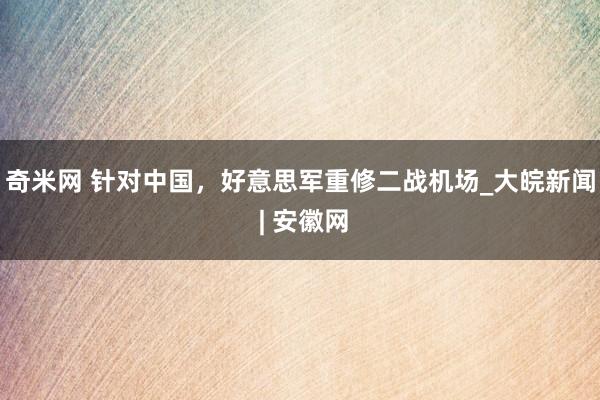 奇米网 针对中国，好意思军重修二战机场_大皖新闻 | 安徽网